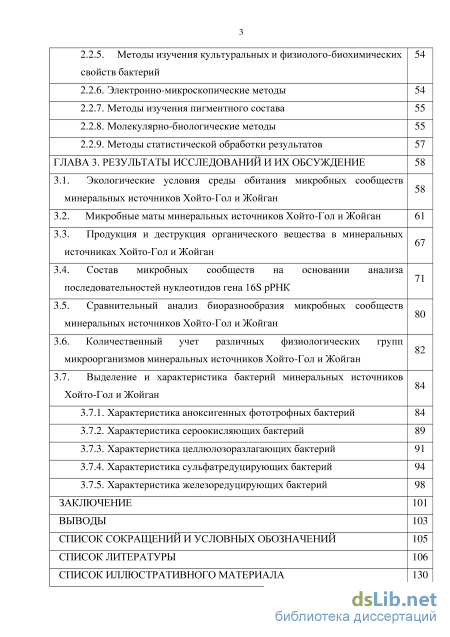 3

| | |
|---|---|
| 2.2.5. Методы изучения культуральных и физиолого-биохимических свойств бактерий | 54 |
| 2.2.6. Электронно-микроскопические методы | 54 |
| 2.2.7. Методы изучения пигментного состава | 55 |
| 2.2.8. Молекулярно-биологические методы | 55 |
| 2.2.9. Методы статистической обработки результатов | 57 |
| ГЛАВА 3. РЕЗУЛЬТАТЫ ИССЛЕДОВАНИЙ И ИХ ОБСУЖДЕНИЕ | 58 |
| 3.1. Экологические условия среды обитания микробных сообществ минеральных источников Хойто-Гол и Жойган | 58 |
| 3.2. Микробные маты минеральных источников Хойто-Гол и Жойган | 61 |
| 3.3. Продукция и деструкция органического вещества в минеральных источниках Хойто-Гол и Жойган | 67 |
| 3.4. Состав микробных сообществ на основании анализа последовательностей нуклеотидов гена 16S рРНК | 71 |
| 3.5. Сравнительный анализ биоразнообразия микробных сообществ минеральных источников Хойто-Гол и Жойган | 80 |
| 3.6. Количественный учет различных физиологических групп микроорганизмов минеральных источников Хойто-Гол и Жойган | 82 |
| 3.7. Выделение и характеристика бактерий минеральных источников Хойто-Гол и Жойган | 84 |
| 3.7.1. Характеристика аноксигенных фототрофных бактерий | 84 |
| 3.7.2. Характеристика сероокисляющих бактерий | 89 |
| 3.7.3. Характеристика целлюлозоразлагающих бактерий | 91 |
| 3.7.4. Характеристика сульфатредуцирующих бактерий | 94 |
| 3.7.5. Характеристика железоредуцирующих бактерий | 98 |
| ЗАКЛЮЧЕНИЕ | 101 |
| ВЫВОДЫ | 103 |
| СПИСОК СОКРАЩЕНИЙ И УСЛОВНЫХ ОБОЗНАЧЕНИЙ | 105 |
| СПИСОК ЛИТЕРАТУРЫ | 106 |
| СПИСОК ИЛЛЮСТРАТИВНОГО МАТЕРИАЛА | 130 |

dsLib.net
библиотека диссертаций